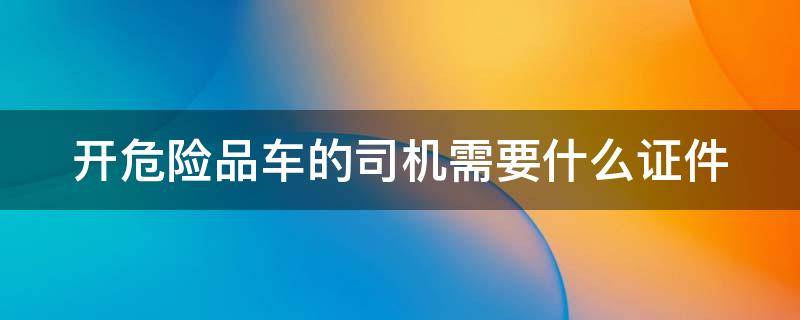 开危险品车的司机需要什么证件